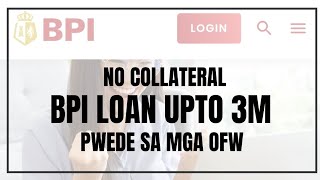 BPI

LOGIN

NO COLLATERAL
BPI LOAN UPTO 3M
PWEDE SA MGA OFW